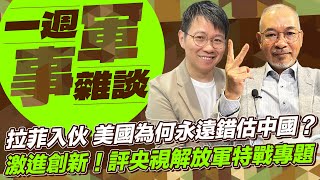 一週軍事雜談

拉菲入伙 美國為何永遠錯估中國？
激進創新！評央視解放軍特戰專題